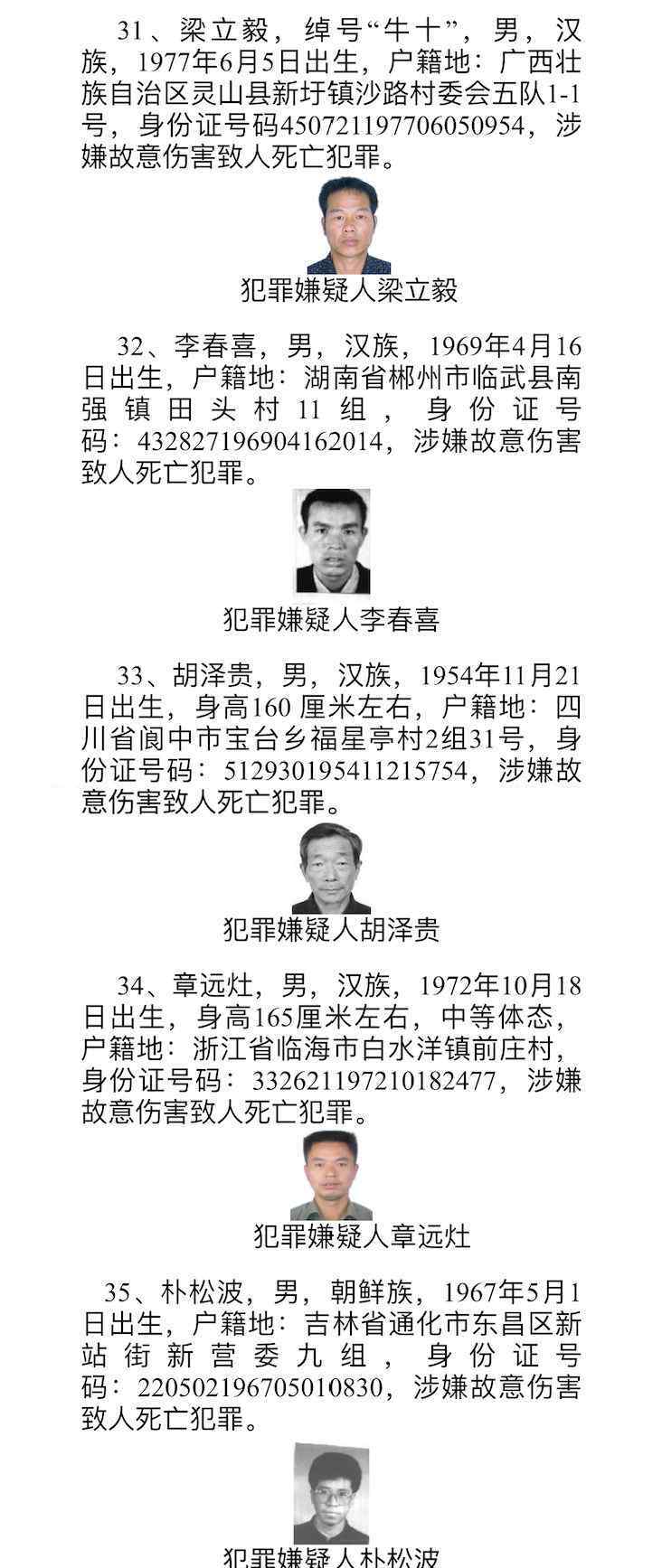 31、梁立毅，绰号“牛十”，男，汉族，1977年6月5日出生，户籍地：广西壮族自治区灵山县新圩镇沙路村委会五队1-1号，身份证号码450721197706050954，涉嫌故意伤害致人死亡犯罪。

犯罪嫌疑人梁立毅

32、李春喜，男，汉族，1969年4月16日出生，户籍地：湖南省郴州市临武县南强镇田头村11组，身份证号码：432827196904162014，涉嫌故意伤害致人死亡犯罪。

犯罪嫌疑人李春喜

33、胡泽贵，男，汉族，1954年11月21日出生，身高160 厘米左右，户籍地：四川省阆中市宝台乡福星亭村2组31号，身份证号码：512930195411215754，涉嫌故意伤害致人死亡犯罪。

犯罪嫌疑人胡泽贵

34、章远灶，男，汉族，1972年10月18日出生，身高165厘米左右，中等体态，户籍地：浙江省临海市白水洋镇前庄村，身份证号码：332621197210182477，涉嫌故意伤害致人死亡犯罪。

犯罪嫌疑人章远灶

35、朴松波，男，朝鲜族，1967年5月1日出生，户籍地：吉林省通化市东昌区新站街新营委九组，身份证号码：220502196705010830，涉嫌故意伤害致人死亡犯罪。

犯罪嫌疑人朴松波